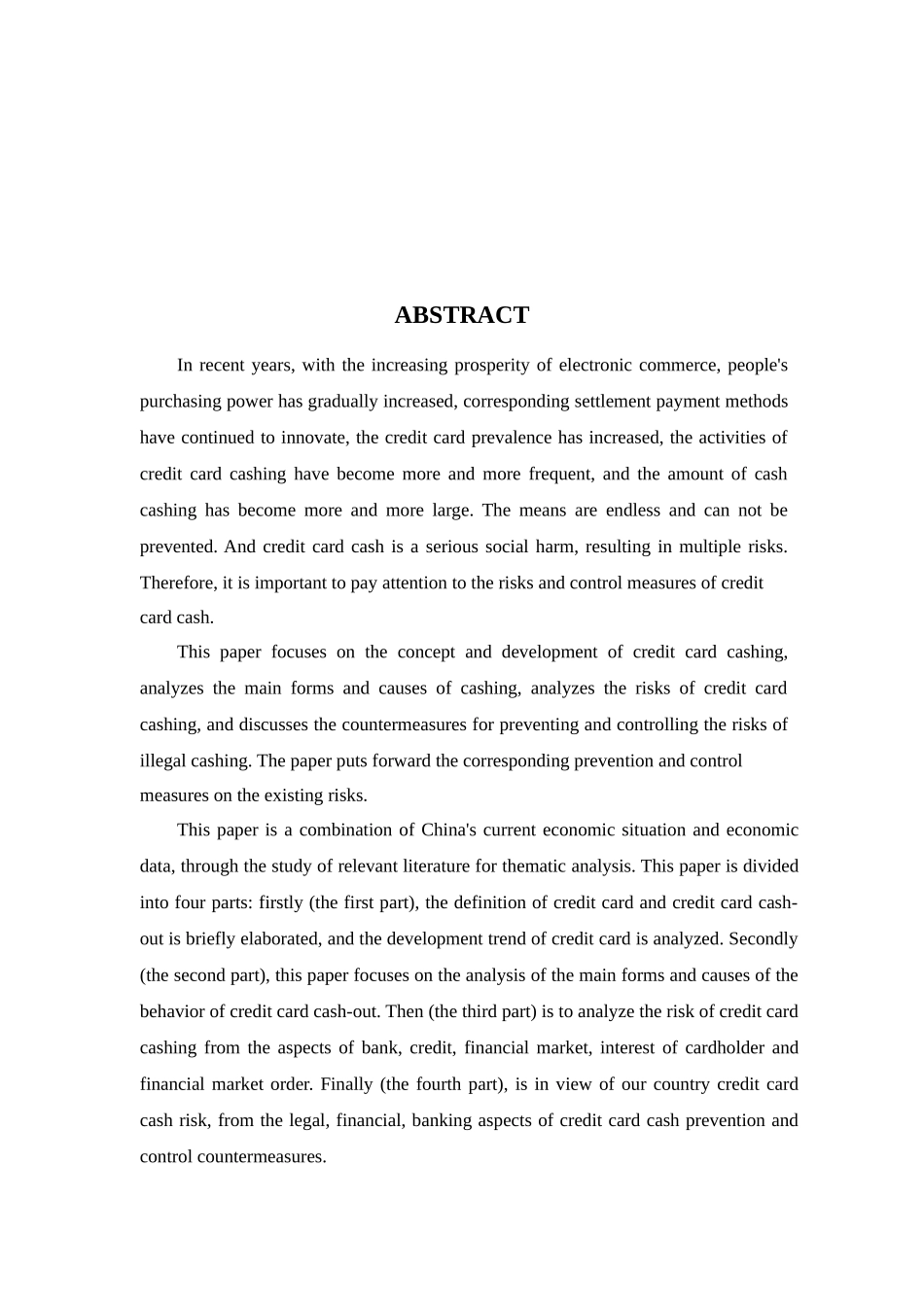 ABSTRACT

In recent years, with the increasing prosperity of electronic commerce, people's purchasing power has gradually increased, corresponding settlement payment methods have continued to innovate, the credit card prevalence has increased, the activities of credit card cashing have become more and more frequent, and the amount of cash cashing has become more and more large. The means are endless and can not be prevented. And credit card cash is a serious social harm, resulting in multiple risks. Therefore, it is important to pay attention to the risks and control measures of credit card cash.

This paper focuses on the concept and development of credit card cashing, analyzes the main forms and causes of cashing, analyzes the risks of credit card cashing, and discusses the countermeasures for preventing and controlling the risks of illegal cashing. The paper puts forward the corresponding prevention and control measures on the existing risks.

This paper is a combination of China's current economic situation and economic data, through the study of relevant literature for thematic analysis. This paper is divided into four parts: firstly (the first part), the definition of credit card and credit card cash-out is briefly elaborated, and the development trend of credit card is analyzed. Secondly (the second part), this paper focuses on the analysis of the main forms and causes of the behavior of credit card cash-out. Then (the third part) is to analyze the risk of credit card cashing from the aspects of bank, credit, financial market, interest of cardholder and financial market order. Finally (the fourth part), is in view of our country credit card cash risk, from the legal, financial, banking aspects of credit card cash prevention and control countermeasures.